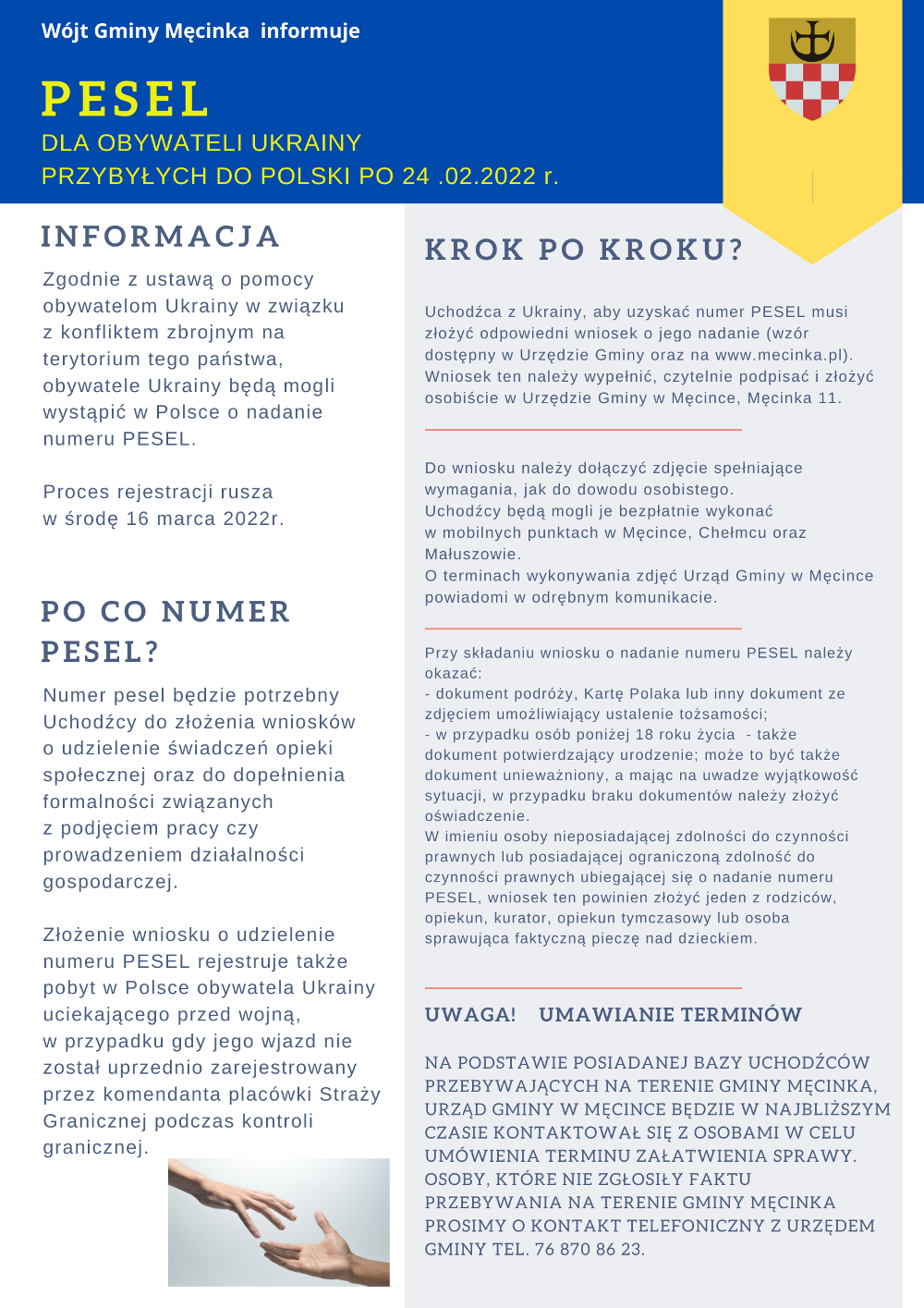 Wójt Gminy Męcinka informuje

PESEL

DLA OBYWATELI UKRAINY PRZYBYŁYCH DO POLSKI PO 24 .02.2022 r.

INFORMACJA

Zgodnie z ustawą o pomocy obywatelom Ukrainy w związku z konfliktem zbrojnym na terytorium tego państwa, obywatele Ukrainy będą mogli wystąpić w Polsce o nadanie numeru PESEL.

Proces rejestracji rusza w środę 16 marca 2022r.

PO CO NUMER PESEL?

Numer pesel będzie potrzebny Uchodźcy do złożenia wniosków o udzielenie świadczeń opieki społecznej oraz do dopełnienia formalności związanych z podjęciem pracy czy prowadzeniem działalności gospodarczej.

Złożenie wniosku o udzielenie numeru PESEL rejestruje także pobyt w Polsce obywatela Ukrainy uciekającego przed wojną, w przypadku gdy jego wjazd nie został uprzednio zarejestrowany przez komendanta placówki Straży Granicznej podczas kontroli granicznej.

KROK PO KROKU?

Uchodźca z Ukrainy, aby uzyskać numer PESEL musi złożyć odpowiedni wniosek o jego nadanie (wzór dostępny w Urzędzie Gminy oraz na www.mecinka.pl). Wniosek ten należy wypełnić, czytelnie podpisać i złożyć osobiście w Urzędzie Gminy w Męcince, Męcinka 11.

Do wniosku należy dołączyć zdjęcie spełniające wymagania, jak do dowodu osobistego.
Uchodźcy będą mogli je bezpłatnie wykonać w mobilnych punktach w Męcince, Chełmcu oraz Małuszowie.
O terminach wykonywania zdjęć Urząd Gminy w Męcince powiadomi w odrębnym komunikacie.

Przy składaniu wniosku o nadanie numeru PESEL należy okazać:
- dokument podróży, Kartę Polaka lub inny dokument ze zdjęciem umożliwiający ustalenie tożsamości;
- w przypadku osób poniżej 18 roku życia - także dokument potwierdzający urodzenie; może to być także dokument unieważniony, a mając na uwadze wyjątkowość sytuacji, w przypadku braku dokumentów należy złożyć oświadczenie.
W imieniu osoby nieposiadającej zdolności do czynności prawnych lub posiadającej ograniczoną zdolność do czynności prawnych ubiegającej się o nadanie numeru PESEL, wniosek ten powinien złożyć jeden z rodziców, opiekun, kurator, opiekun tymczasowy lub osoba sprawująca faktyczną pieczę nad dzieckiem.

UWAGA! UMAWIANIE TERMINÓW

NA PODSTAWIE POSIADANEJ BAZY UCHODŹCÓW PRZEBYWAJĄCYCH NA TERENIE GMINY MĘCINKA, URZĄD GMINY W MĘCINCE BĘDZIE W NAJBLIŻSZYM CZASIE KONTAKTOWAŁ SIĘ Z OSOBAMI W CELU UMÓWIENIA TERMINU ZAŁATWIENIA SPRAWY. OSOBY, KTÓRE NIE ZGŁOSIŁY FAKTU PRZEBYWANIA NA TERENIE GMINY MĘCINKA PROSIMY O KONTAKT TELEFONICZNY Z URZĘDEM GMINY TEL. 76 870 86 23.